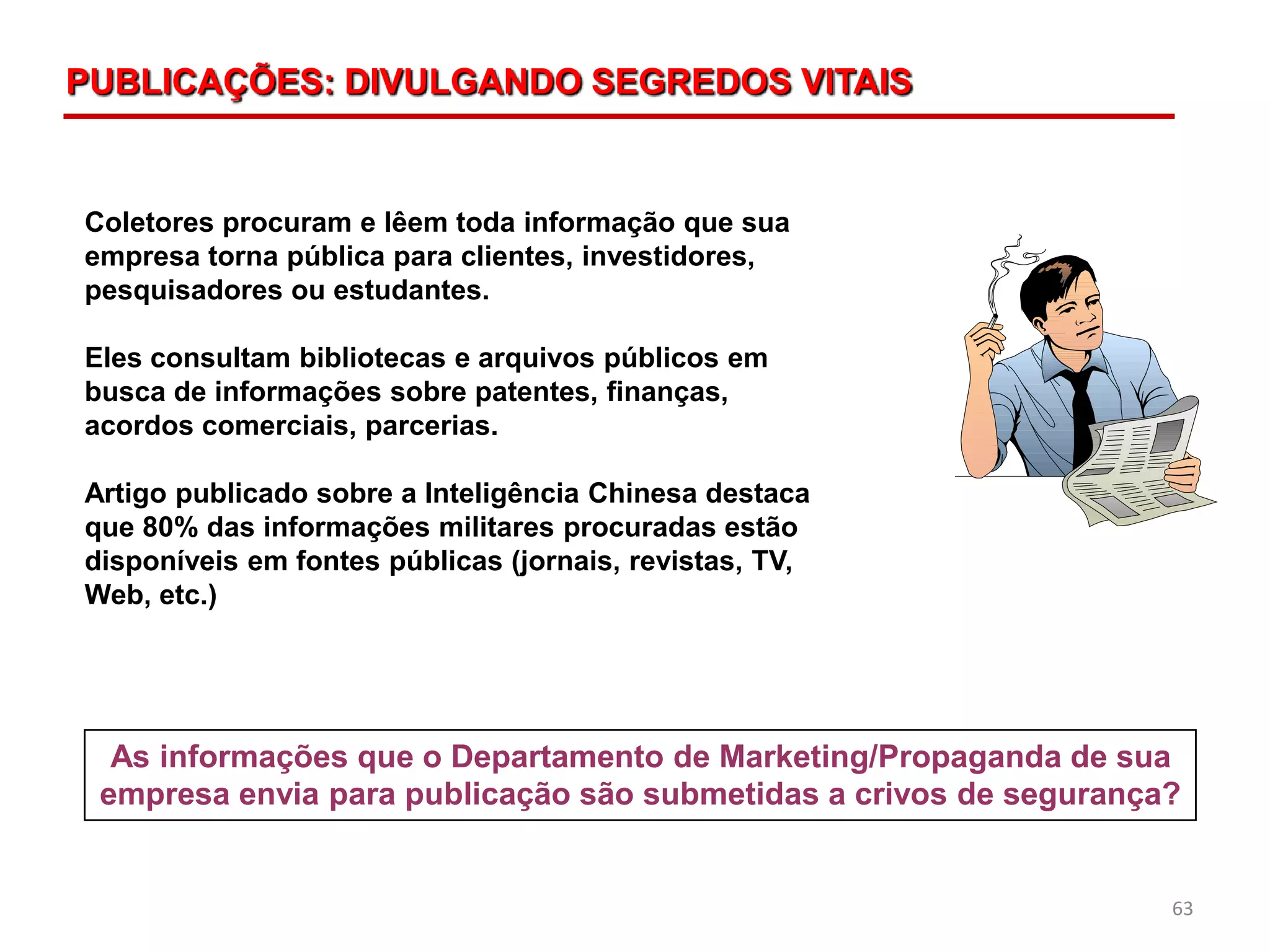 PUBLICAÇÕES: DIVULGANDO SEGREDOS VITAIS

Coletores procuram e lêem toda informação que sua empresa torna pública para clientes, investidores, pesquisadores ou estudantes.

Eles consultam bibliotecas e arquivos públicos em busca de informações sobre patentes, finanças, acordos comerciais, parcerias.

Artigo publicado sobre a Inteligência Chinesa destaca que 80% das informações militares procuradas estão disponíveis em fontes públicas (jornais, revistas, TV, Web, etc.)

As informações que o Departamento de Marketing/Propaganda de sua empresa envia para publicação são submetidas a crivos de segurança?

63